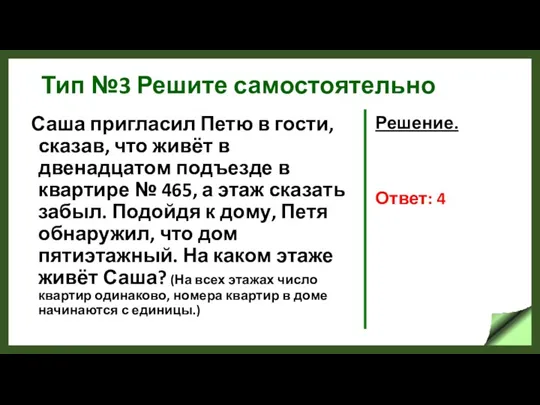 Тип №3 Решите самостоятельно

Саша пригласил Петю в гости, сказав, что живёт в двенадцатом подъезде в квартире № 465, а этаж сказать забыл. Подойдя к дому, Петя обнаружил, что дом пятиэтажный. На каком этаже живёт Саша? (На всех этажах число квартир одинаково, номера квартир в доме начинаются с единицы.)

Решение.

Ответ: 4